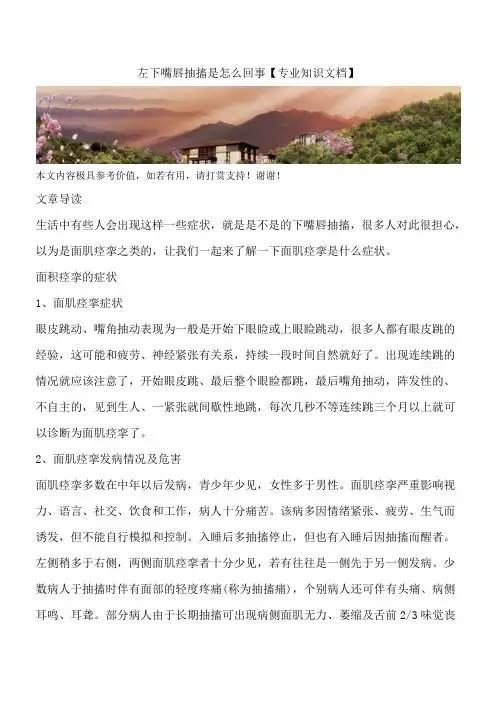 左下嘴唇抽搐是怎么回事【专业知识文档】

本文内容极具参考价值，如若有用，请打赏支持！谢谢！

文章导读

生活中有些人会出现这样一些症状，就是是不是的下嘴唇抽搐，很多人对此很担心，以为是面肌痉挛之类的，让我们一起来了解一下面肌痉挛是什么症状。

面积痉挛的症状

1、面肌痉挛症状

眼皮跳动、嘴角抽动表现为一般是开始下眼睑或上眼睑跳动，很多人都有眼皮跳的经验，这可能和疲劳、神经紧张有关系，持续一段时间自然就好了。出现连续跳的情况就应该注意了，开始眼皮跳、最后整个眼睑都跳，最后嘴角抽动，阵发性的、不自主的，见到生人、一紧张就间歇性地跳，每次几秒不等连续跳三个月以上就可以诊断为面肌痉挛了。

2、面肌痉挛发病情况及危害

面肌痉挛多数在中年以后发病，青少年少见，女性多于男性。面肌痉挛严重影响视力、语言、社交、饮食和工作，病人十分痛苦。该病多因情绪紧张、疲劳、生气而诱发，但不能自行模拟和控制。入睡后多抽搐停止，但也有入睡后因抽搐而醒者。左侧稍多于右侧，两侧面肌痉挛者十分少见，若有往往是一侧先于另一侧发病。少数病人于抽搐时伴有面部的轻度疼痛(称为抽搐痛)，个别病人还可伴有头痛、病侧耳鸣、耳聋。部分病人由于长期抽搐可出现病侧面肌无力、萎缩及舌前 2/3 味觉丧